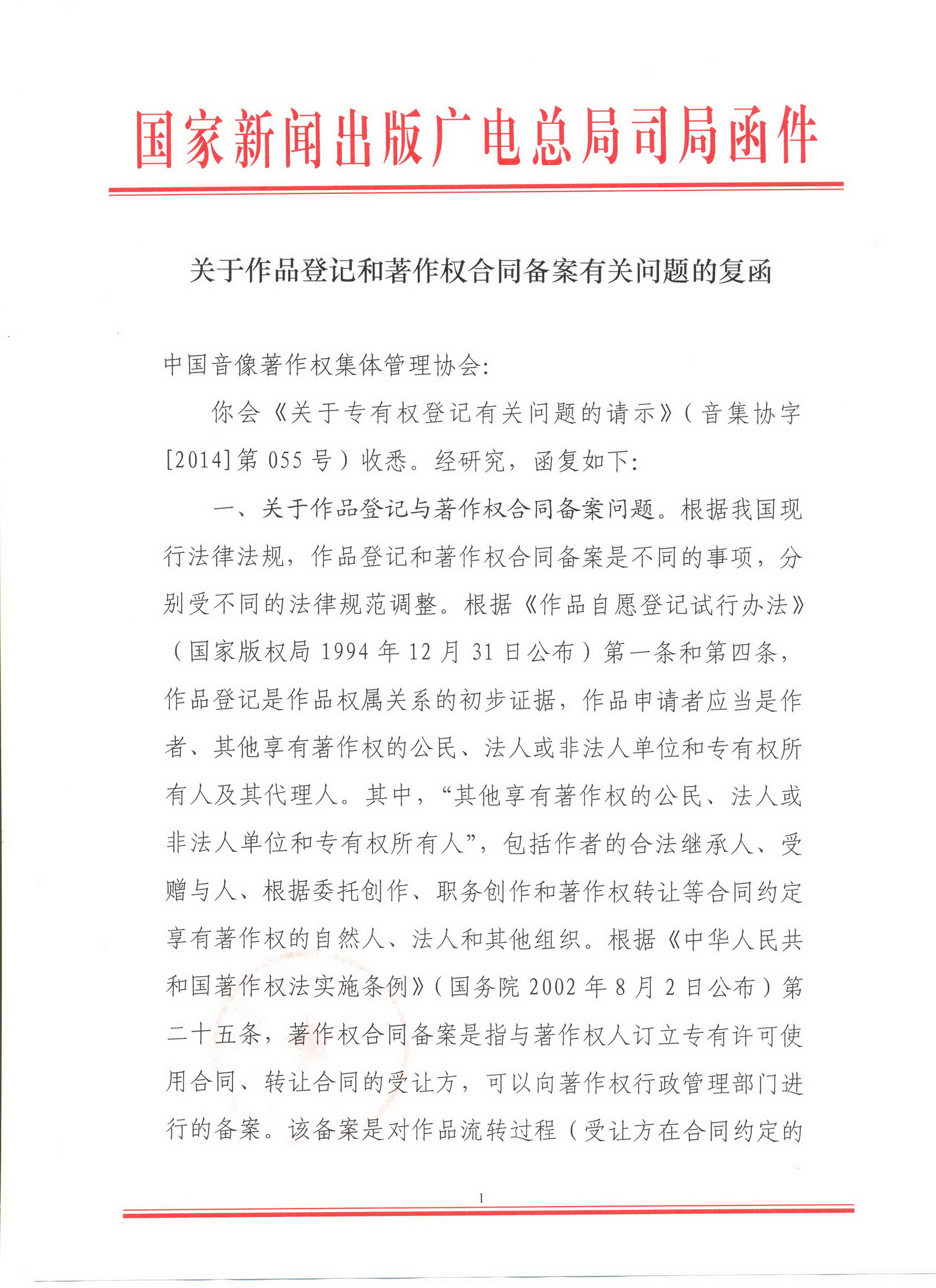 国家新闻出版广电总局司局函件

关于作品登记和著作权合同备案有关问题的复函

中国音像著作权集体管理协会:

你会《关于专有权登记有关问题的请示》(音集协字[2014]第055号)收悉。经研究，函复如下:

一、关于作品登记与著作权合同备案问题。根据我国现行法律法规，作品登记和著作权合同备案是不同的事项，分别受不同的法律规范调整。根据《作品自愿登记试行办法》(国家版权局1994年12月31日公布)第一条和第四条，作品登记是作品权属关系的初步证据，作品申请者应当是作者、其他享有著作权的公民、法人或非法人单位和专有权所有人及其代理人。其中，“其他享有著作权的公民、法人或非法人单位和专有权所有人”，包括作者的合法继承人、受赠与人、根据委托创作、职务创作和著作权转让等合同约定享有著作权的自然人、法人和其他组织。根据《中华人民共和国著作权法实施条例》(国务院2002年8月2日公布)第二十五条，著作权合同备案是指与著作权人订立专有许可使用合同、转让合同的受让方，可以向著作权行政管理部门进行的备案。该备案是对作品流转过程(受让方在合同约定的

1